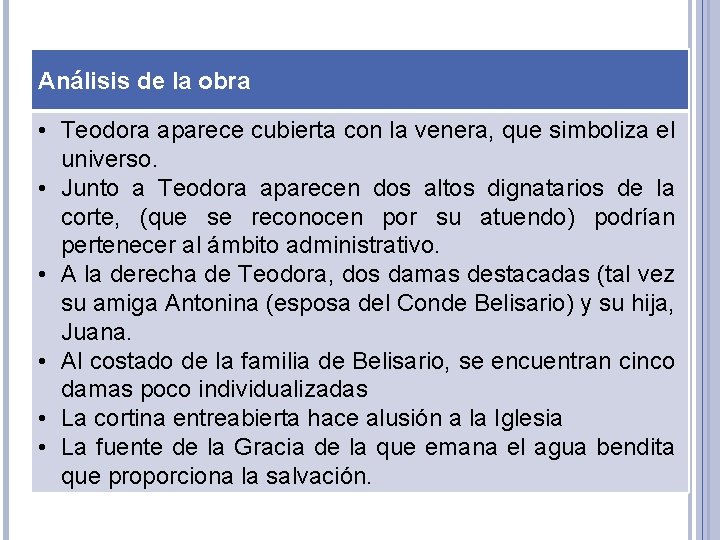 Análisis de la obra

• Teodora aparece cubierta con la venera, que simboliza el universo.
• Junto a Teodora aparecen dos altos dignatarios de la corte, (que se reconocen por su atuendo) podrían pertenecer al ámbito administrativo.
• A la derecha de Teodora, dos damas destacadas (tal vez su amiga Antonina (esposa del Conde Belisario) y su hija, Juana.
• Al costado de la familia de Belisario, se encuentran cinco damas poco individualizadas
• La cortina entreabierta hace alusión a la Iglesia
• La fuente de la Gracia de la que emana el agua bendita que proporciona la salvación.